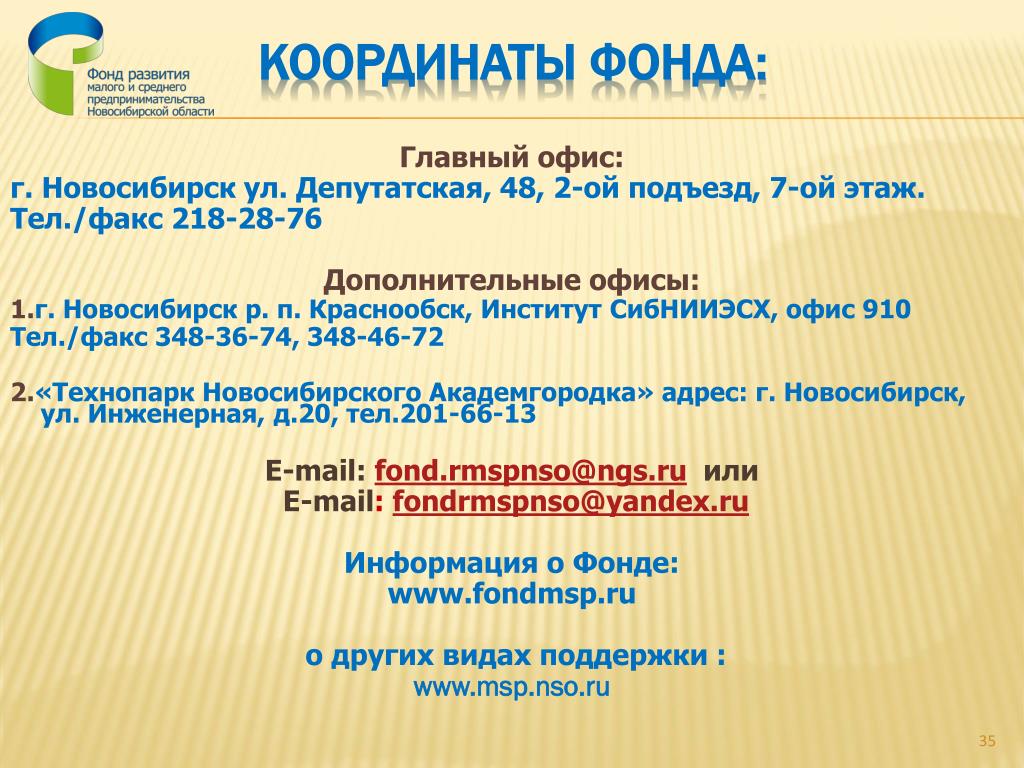 Фонд развития малого и среднего предпринимательства Новосибирской области

КООРДИНАТЫ ФОНДА:

Главный офис:
г. Новосибирск ул. Депутатская, 48, 2-ой подъезд, 7-ой этаж.
Тел./факс 218-28-76

Дополнительные офисы:
1.г. Новосибирск р. п. Краснообск, Институт СибНИИЭСХ, офис 910
Тел./факс 348-36-74, 348-46-72

2.«Технопарк Новосибирского Академгородка» адрес: г. Новосибирск, ул. Инженерная, д.20, тел.201-66-13

E-mail: fond.rmspnso@ngs.ru или
E-mail: fondrmspnso@yandex.ru

Информация о Фонде:
www.fondmsp.ru

о других видах поддержки :
www.msp.nso.ru

35